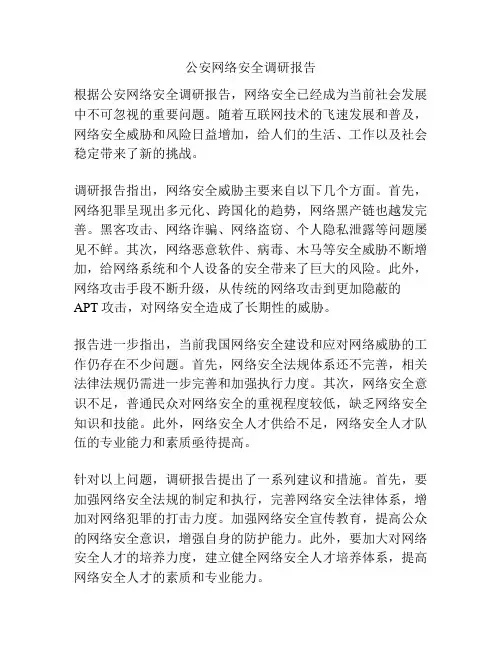 公安网络安全调研报告

根据公安网络安全调研报告，网络安全已经成为当前社会发展中不可忽视的重要问题。随着互联网技术的飞速发展和普及，网络安全威胁和风险日益增加，给人们的生活、工作以及社会稳定带来了新的挑战。

调研报告指出，网络安全威胁主要来自以下几个方面。首先，网络犯罪呈现出多元化、跨国化的趋势，网络黑产链也越发完善。黑客攻击、网络诈骗、网络盗窃、个人隐私泄露等问题屡见不鲜。其次，网络恶意软件、病毒、木马等安全威胁不断增加，给网络系统和个人设备的安全带来了巨大的风险。此外，网络攻击手段不断升级，从传统的网络攻击到更加隐蔽的APT攻击，对网络安全造成了长期性的威胁。

报告进一步指出，当前我国网络安全建设和应对网络威胁的工作仍存在不少问题。首先，网络安全法规体系还不完善，相关法律法规仍需进一步完善和加强执行力度。其次，网络安全意识不足，普通民众对网络安全的重视程度较低，缺乏网络安全知识和技能。此外，网络安全人才供给不足，网络安全人才队伍的专业能力和素质亟待提高。

针对以上问题，调研报告提出了一系列建议和措施。首先，要加强网络安全法规的制定和执行，完善网络安全法律体系，增加对网络犯罪的打击力度。加强网络安全宣传教育，提高公众的网络安全意识，增强自身的防护能力。此外，要加大对网络安全人才的培养力度，建立健全网络安全人才培养体系，提高网络安全人才的素质和专业能力。